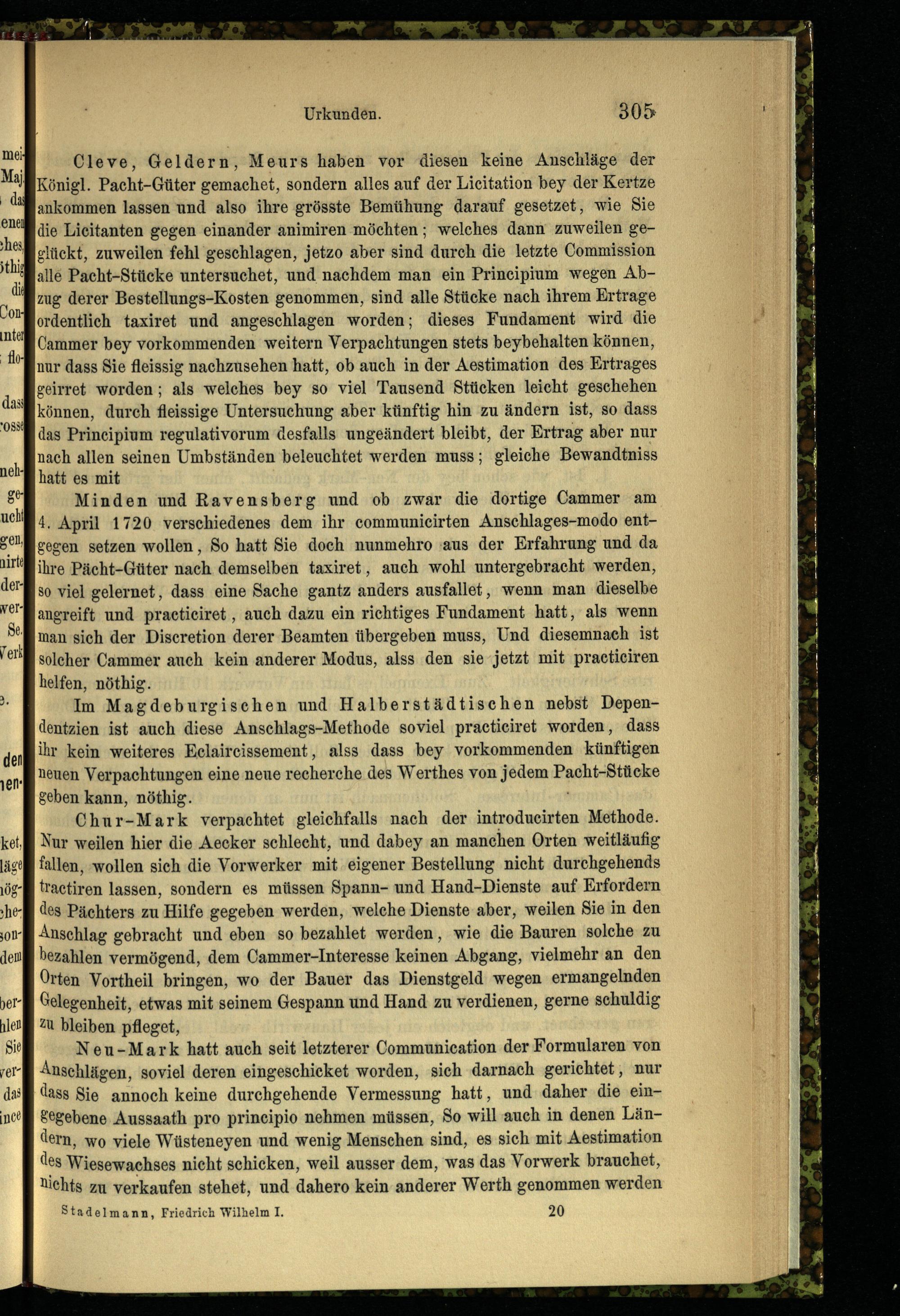 Urkunden. 305

Cleve, Geldern, Meurs haben vor diesen keine Anschläge der Königl. Pacht-Güter gemachet, sondern alles auf der Licitation bey der Kertze ankommen lassen und also ihre grösste Bemühung darauf gesetzet, wie Sie die Licitanten gegen einander animiren möchten; welches dann zuweilen geglückt, zuweilen fehl geschlagen, jetzo aber sind durch die letzte Commission alle Pacht-Stücke untersuchet, und nachdem man ein Principium wegen Abzug derer Bestellungs-Kosten genommen, sind alle Stücke nach ihrem Ertrage ordentlich taxiret und angeschlagen worden; dieses Fundament wird die Cammer bey vorkommenden weitern Verpachtungen stets beybehalten können, nur dass Sie fleissig nachzusehen hatt, ob auch in der Aestimation des Ertrages geirret worden; als welches bey so viel Tausend Stücken leicht geschehen können, durch fleissige Untersuchung aber künftig hin zu ändern ist, so dass das Principium regulativorum desfalls ungeändert bleibt, der Ertrag aber nur nach allen seinen Umbständen beleuchtet werden muss; gleiche Bewandtniss hatt es mit

Minden und Ravensberg und ob zwar die dortige Cammer am 4. April 1720 verschiedenes dem ihr communicirten Anschlages-modo entgegen setzen wollen, So hatt Sie doch nunmehro aus der Erfahrung und da ihre Pächt-Güter nach demselben taxiret, auch wohl untergebracht werden, so viel gelernet, dass eine Sache gantz anders ausfallet, wenn man dieselbe angreift und practiciret, auch dazu ein richtiges Fundament hatt, als wenn man sich der Discretion derer Beamten übergeben muss, Und diesemnach ist solcher Cammer auch kein anderer Modus, alss den sie jetzt mit practiciren helfen, nöthig.

Im Magdeburgischen und Halberstädtischen nebst Dependentzien ist auch diese Anschlags-Methode soviel practiciret worden, dass ihr kein weiteres Eclaircissement, alss dass bey vorkommenden künftigen neuen Verpachtungen eine neue recherche des Werthes von jedem Pacht-Stücke geben kann, nöthig.

Chur-Mark verpachtet gleichfalls nach der introducirten Methode. Nur weilen hier die Aecker schlecht, und dabey an manchen Orten weitläufig fallen, wollen sich die Vorwerker mit eigener Bestellung nicht durchgehends tractiren lassen, sondern es müssen Spann- und Hand-Dienste auf Erfordern des Pächters zu Hilfe gegeben werden, welche Dienste aber, weilen Sie in den Anschlag gebracht und eben so bezahlet werden, wie die Bauren solche zu bezahlen vermögend, dem Cammer-Interesse keinen Abgang, vielmehr an den Orten Vortheil bringen, wo der Bauer das Dienstgeld wegen ermangelnden Gelegenheit, etwas mit seinem Gespann und Hand zu verdienen, gerne schuldig zu bleiben pfleget,

Neu-Mark hatt auch seit letzterer Communication der Formularen von Anschlägen, soviel deren eingeschicket worden, sich darnach gerichtet, nur dass Sie annoch keine durchgehende Vermessung hatt, und daher die eingegebene Aussaath pro principio nehmen müssen, So will auch in denen Ländern, wo viele Wüsteneyen und wenig Menschen sind, es sich mit Aestimation des Wiesewachses nicht schicken, weil ausser dem, was das Vorwerk brauchet, nichts zu verkaufen stehet, und dahero kein anderer Werth genommen werden

Stadelmann, Friedrich Wilhelm I. 20